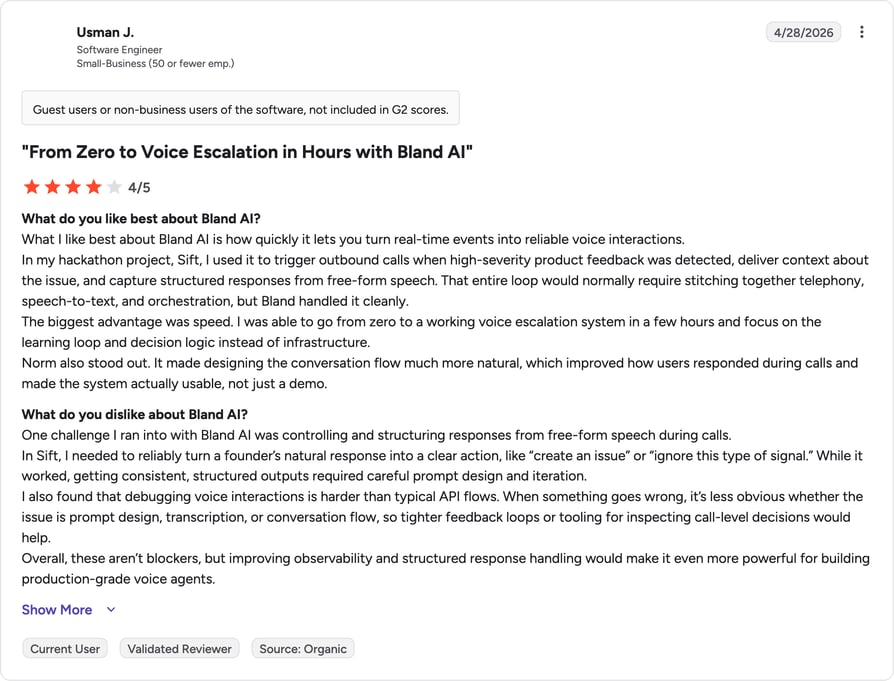 Usman J.
Software Engineer
Small-Business (50 or fewer emp.)

4/28/2026

Guest users or non-business users of the software, not included in G2 scores.

"From Zero to Voice Escalation in Hours with Bland AI"

4/5

What do you like best about Bland AI?
What I like best about Bland AI is how quickly it lets you turn real-time events into reliable voice interactions.
In my hackathon project, Sift, I used it to trigger outbound calls when high-severity product feedback was detected, deliver context about the issue, and capture structured responses from free-form speech. That entire loop would normally require stitching together telephony, speech-to-text, and orchestration, but Bland handled it cleanly.
The biggest advantage was speed. I was able to go from zero to a working voice escalation system in a few hours and focus on the learning loop and decision logic instead of infrastructure.
Norm also stood out. It made designing the conversation flow much more natural, which improved how users responded during calls and made the system actually usable, not just a demo.

What do you dislike about Bland AI?
One challenge I ran into with Bland AI was controlling and structuring responses from free-form speech during calls.
In Sift, I needed to reliably turn a founder's natural response into a clear action, like "create an issue" or "ignore this type of signal." While it worked, getting consistent, structured outputs required careful prompt design and iteration.
I also found that debugging voice interactions is harder than typical API flows. When something goes wrong, it's less obvious whether the issue is prompt design, transcription, or conversation flow, so tighter feedback loops or tooling for inspecting call-level decisions would help.
Overall, these aren't blockers, but improving observability and structured response handling would make it even more powerful for building production-grade voice agents.

Show More

Current User
Validated Reviewer
Source: Organic